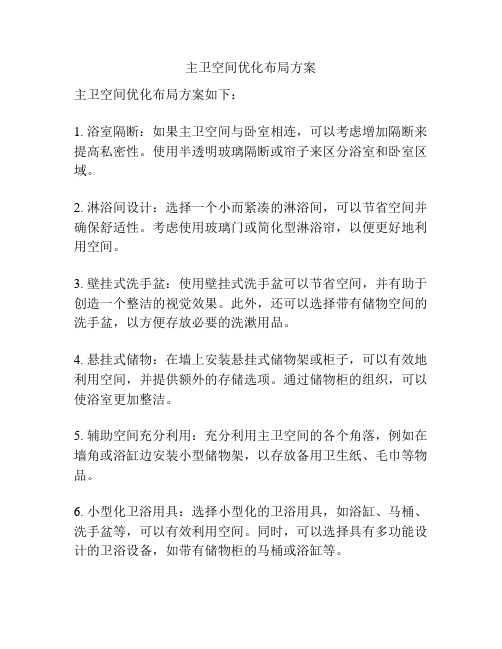 主卫空间优化布局方案

主卫空间优化布局方案如下：

1. 浴室隔断：如果主卫空间与卧室相连，可以考虑增加隔断来提高私密性。使用半透明玻璃隔断或帘子来区分浴室和卧室区域。

2. 淋浴间设计：选择一个小而紧凑的淋浴间，可以节省空间并确保舒适性。考虑使用玻璃门或简化型淋浴帘，以便更好地利用空间。

3. 壁挂式洗手盆：使用壁挂式洗手盆可以节省空间，并有助于创造一个整洁的视觉效果。此外，还可以选择带有储物空间的洗手盆，以方便存放必要的洗漱用品。

4. 悬挂式储物：在墙上安装悬挂式储物架或柜子，可以有效地利用空间，并提供额外的存储选项。通过储物柜的组织，可以使浴室更加整洁。

5. 辅助空间充分利用：充分利用主卫空间的各个角落，例如在墙角或浴缸边安装小型储物架，以存放备用卫生纸、毛巾等物品。

6. 小型化卫浴用具：选择小型化的卫浴用具，如浴缸、马桶、洗手盆等，可以有效利用空间。同时，可以选择具有多功能设计的卫浴设备，如带有储物柜的马桶或浴缸等。